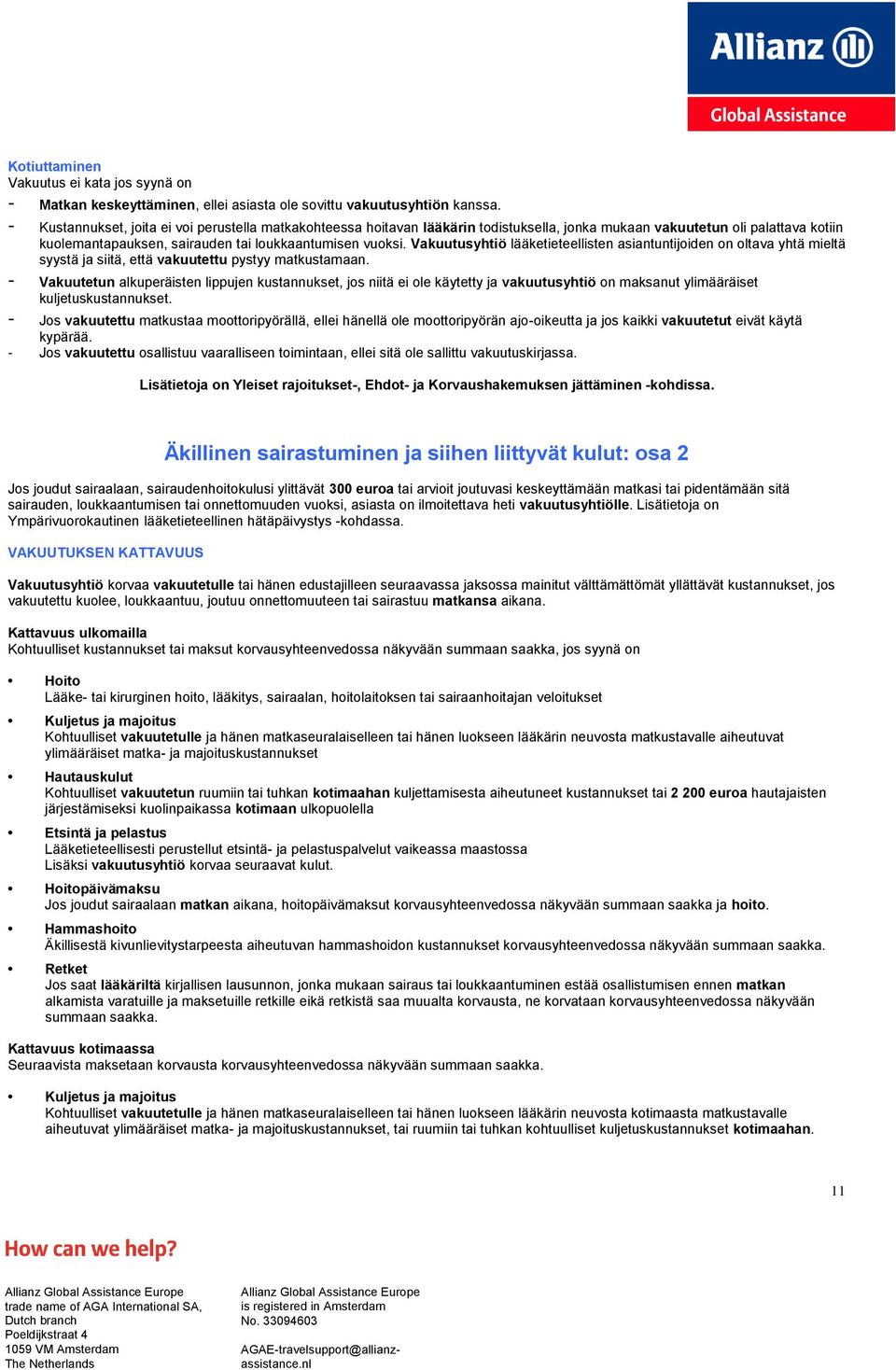 Allianz
Global Assistance

Kotiuttaminen
Vakuutus ei kata jos syynä on
- Matkan keskeyttäminen, ellei asiasta ole sovittu vakuutusyhtiön kanssa.
- Kustannukset, joita ei voi perustella matkakohteessa hoitavan lääkärin todistuksella, jonka mukaan vakuutetun oli palattava kotiin kuolemantapauksen, sairauden tai loukkaantumisen vuoksi. Vakuutusyhtiö lääketieteellisten asiantuntijoiden on oltava yhtä mieltä syystä ja siitä, että vakuutettu pystyy matkustamaan.
- Vakuutetun alkuperäisten lippujen kustannukset, jos niitä ei ole käytetty ja vakuutusyhtiö on maksanut ylimääräiset kuljetuskustannukset.
- Jos vakuutettu matkustaa moottoripyörällä, ellei hänellä ole moottoripyörän ajo-oikeutta ja jos kaikki vakuutetut eivät käytä kypärää.
- Jos vakuutettu osallistuu vaaralliseen toimintaan, ellei sitä ole sallittu vakuutuskirjassa.

Lisätietoja on Yleiset rajoitukset-, Ehdot- ja Korvaushakemuksen jättäminen -kohdissa.

Äkillinen sairastuminen ja siihen liittyvät kulut: osa 2

Jos joudut sairaalaan, sairaudenhoitokulusi ylittävät 300 euroa tai arvioit joutuvasi keskeyttämään matkasi tai pidentämään sitä sairauden, loukkaantumisen tai onnettomuuden vuoksi, asiasta on ilmoitettava heti vakuutusyhtiölle. Lisätietoja on Ympärivuorokautinen lääketieteellinen hätäpäivystys -kohdassa.

VAKUUTUKSEN KATTAVUUS

Vakuutusyhtiö korvaa vakuutetulle tai hänen edustajilleen seuraavassa jaksossa mainitut välttämättömät yllättävät kustannukset, jos vakuutettu kuolee, loukkaantuu, joutuu onnettomuuteen tai sairastuu matkansa aikana.

Kattavuus ulkomailla
Kohtuulliset kustannukset tai maksut korvausyhteenvedossa näkyvään summaan saakka, jos syynä on

• Hoito
Lääke- tai kirurginen hoito, lääkitys, sairaalan, hoitolaitoksen tai sairaanhoitajan veloitukset
• Kuljetus ja majoitus
Kohtuulliset vakuutetulle ja hänen matkaseuralaiselleen tai hänen luokseen lääkärin neuvosta matkustavalle aiheutuvat ylimääräiset matka- ja majoituskustannukset
• Hautauskulut
Kohtuulliset vakuutetun ruumiin tai tuhkan kotimaahan kuljettamisesta aiheutuneet kustannukset tai 2 200 euroa hautajaisten järjestämiseksi kuolinpaikassa kotimaan ulkopuolella
• Etsintä ja pelastus
Lääketieteellisesti perustellut etsintä- ja pelastuspalvelut vaikeassa maastossa
Lisäksi vakuutusyhtiö korvaa seuraavat kulut.
• Hoitopäivämaksu
Jos joudut sairaalaan matkan aikana, hoitopäivämaksut korvausyhteenvedossa näkyvään summaan saakka ja hoito.
• Hammashoito
Äkillisestä kivunlievitystarpeesta aiheutuvan hammashoidon kustannukset korvausyhteenvedossa näkyvään summaan saakka.
• Retket
Jos saat lääkäriltä kirjallisen lausunnon, jonka mukaan sairaus tai loukkaantuminen estää osallistumisen ennen matkan alkamista varatuille ja maksetuille retkille eikä retkistä saa muualta korvausta, ne korvataan korvausyhteenvedossa näkyvään summaan saakka.

Kattavuus kotimaassa
Seuraavista maksetaan korvausta korvausyhteenvedossa näkyvään summaan saakka.

• Kuljetus ja majoitus
Kohtuulliset vakuutetulle ja hänen matkaseuralaiselleen tai hänen luokseen lääkärin neuvosta kotimaasta matkustavalle aiheutuvat ylimääräiset matka- ja majoituskustannukset, tai ruumiin tai tuhkan kohtuulliset kuljetuskustannukset kotimaahan.

11

How can we help?

Allianz Global Assistance Europe
trade name of AGA International SA,
Dutch branch
Poeldijkstraat 4
1059 VM Amsterdam
The Netherlands

Allianz Global Assistance Europe
is registered in Amsterdam
No. 33094603

AGAE-travelsupport@allianz-assistance.nl